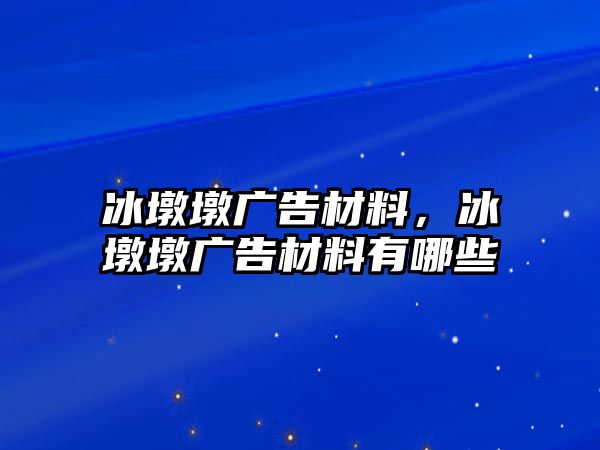 冰墩墩广告材料，冰墩墩广告材料有哪些